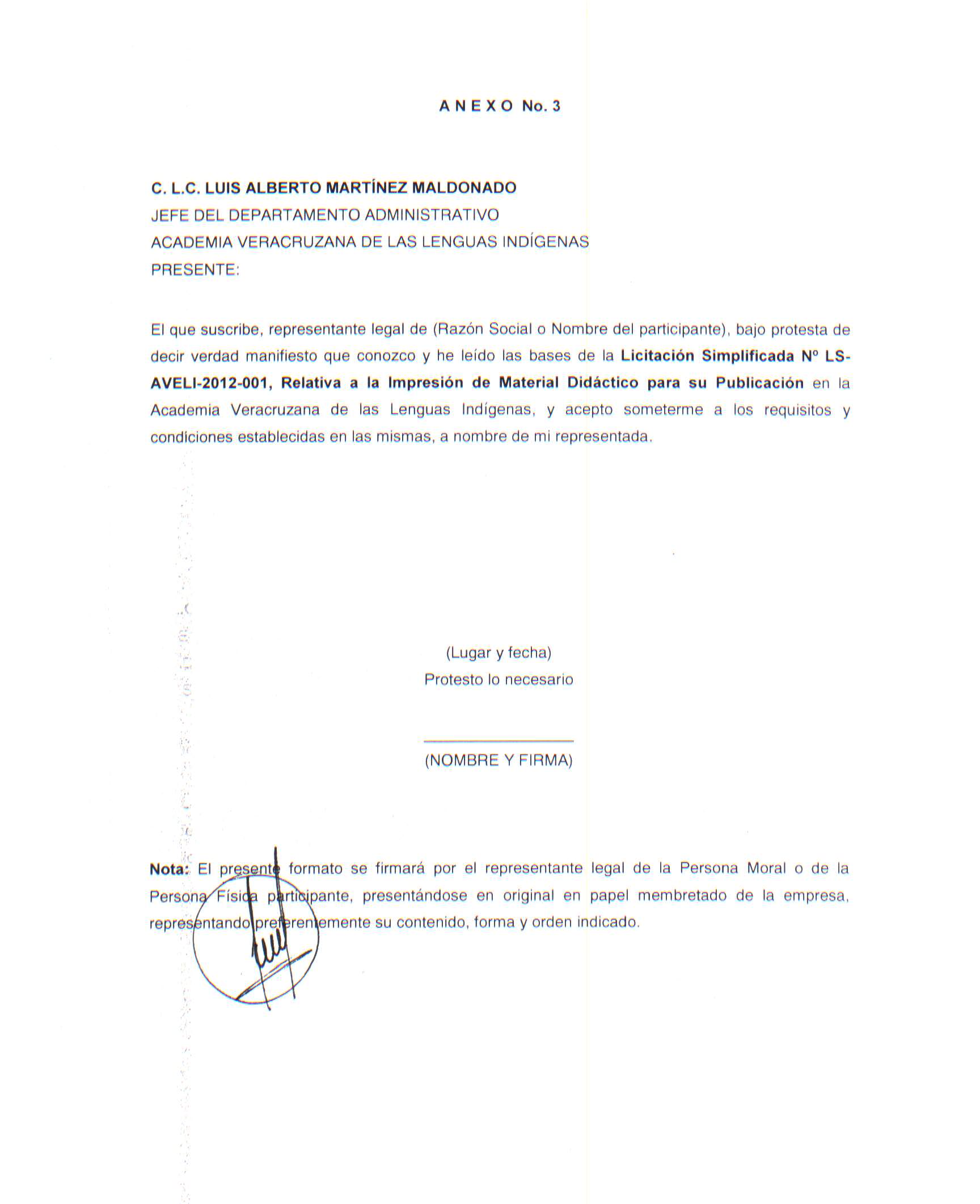 A N E X O No. 3

C. L.C. LUIS ALBERTO MARTÍNEZ MALDONADO
JEFE DEL DEPARTAMENTO ADMINISTRATIVO
ACADEMIA VERACRUZANA DE LAS LENGUAS INDÍGENAS
PRESENTE:

El que suscribe, representante legal de (Razón Social o Nombre del participante), bajo protesta de decir verdad manifiesto que conozco y he leído las bases de la Licitación Simplificada Nº LS-AVELI-2012-001, Relativa a la Impresión de Material Didáctico para su Publicación en la Academia Veracruzana de las Lenguas Indígenas, y acepto someterme a los requisitos y condiciones establecidas en las mismas, a nombre de mi representada.

(Lugar y fecha)
Protesto lo necesario

(NOMBRE Y FIRMA)

Nota: El presente formato se firmará por el representante legal de la Persona Moral o de la Persona Física participante, presentándose en original en papel membretado de la empresa, representando preferentemente su contenido, forma y orden indicado.